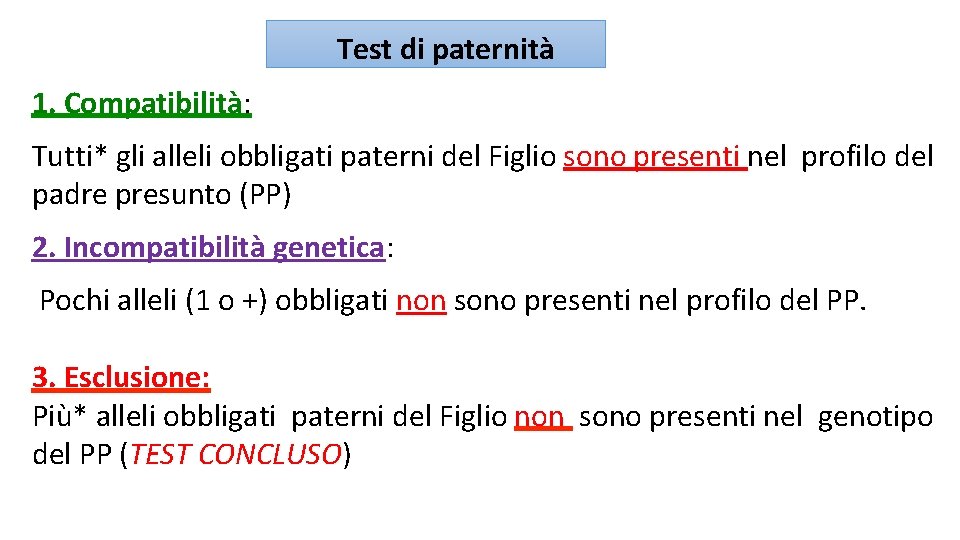 Test di paternità

1. Compatibilità:

Tutti* gli alleli obbligati paterni del Figlio sono presenti nel profilo del padre presunto (PP)

2. Incompatibilità genetica:

Pochi alleli (1 o +) obbligati non sono presenti nel profilo del PP.

3. Esclusione:
Più* alleli obbligati paterni del Figlio non sono presenti nel genotipo del PP (TEST CONCLUSO)